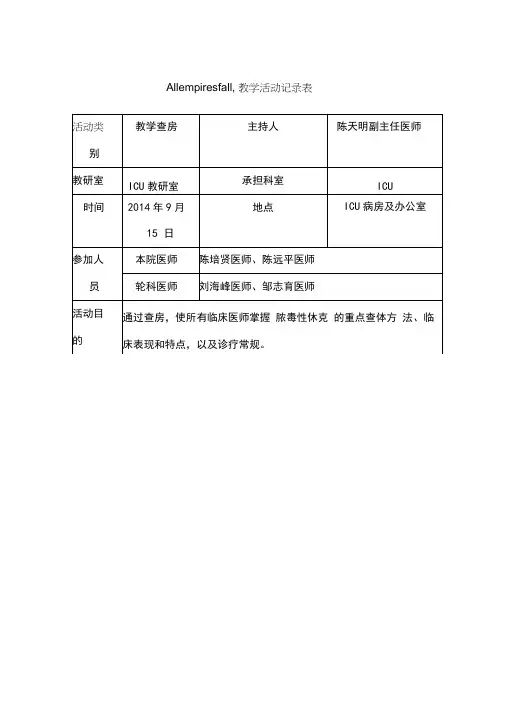 Allempiresfall, 教学活动记录表

| 活动类别 | 教学查房 | 主持人 | 陈天明副主任医师 |
|---|---|---|---|
| 教研室 | ICU 教研室 | 承担科室 | ICU |
| 时间 | 2014 年 9 月 15 日 | 地点 | ICU 病房及办公室 |
| 参加人员 | 本院医师 | 陈培贤医师、陈远平医师 | |
| | 轮科医师 | 刘海峰医师、邹志育医师 | |
| 活动目的 | 通过查房，使所有临床医师掌握 脓毒性休克 的重点查体方 法、临床表现和特点，以及诊疗常规。 | | |